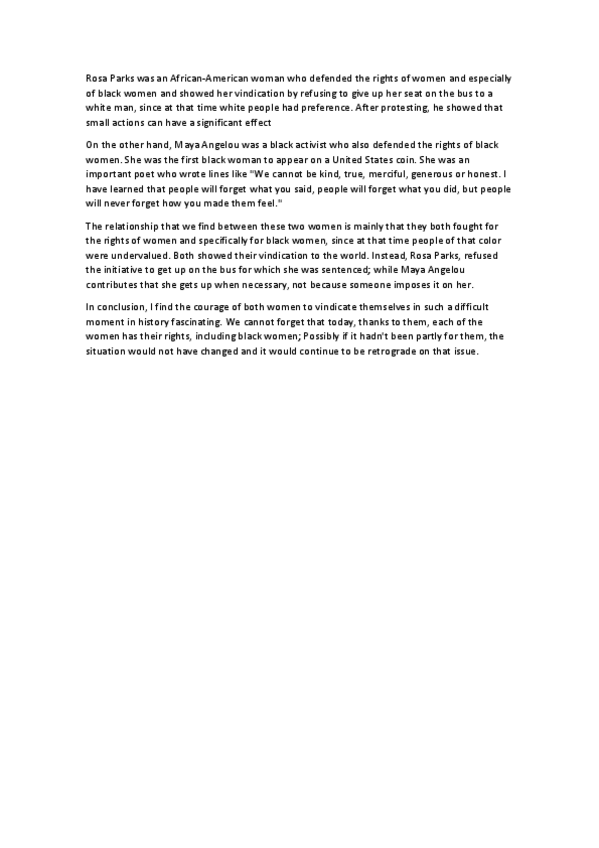 Rosa Parks was an African-American woman who defended the rights of women and especially of black women and showed her vindication by refusing to give up her seat on the bus to a white man, since at that time white people had preference. After protesting, he showed that small actions can have a significant effect

On the other hand, Maya Angelou was a black activist who also defended the rights of black women. She was the first black woman to appear on a United States coin. She was an important poet who wrote lines like "We cannot be kind, true, merciful, generous or honest. I have learned that people will forget what you said, people will forget what you did, but people will never forget how you made them feel."

The relationship that we find between these two women is mainly that they both fought for the rights of women and specifically for black women, since at that time people of that color were undervalued. Both showed their vindication to the world. Instead, Rosa Parks, refused the initiative to get up on the bus for which she was sentenced; while Maya Angelou contributes that she gets up when necessary, not because someone imposes it on her.

In conclusion, I find the courage of both women to vindicate themselves in such a difficult moment in history fascinating. We cannot forget that today, thanks to them, each of the women has their rights, including black women; Possibly if it hadn't been partly for them, the situation would not have changed and it would continue to be retrograde on that issue.